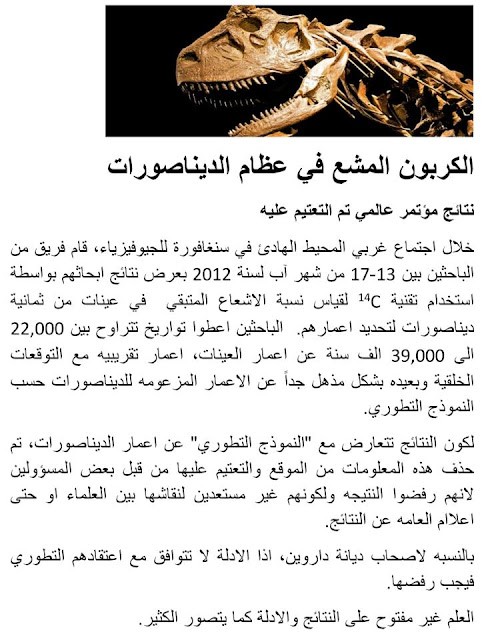 الكربون المشع في عظام الديناصورات

نتائج مؤتمر عالمي تم التعتيم عليه

خلال اجتماع غربي المحيط الهادئ في سنغافورة للجيوفيزياء، قام فريق من الباحثين بين 13-17 من شهر آب لسنة 2012 بعرض نتائج ابحاثهم بواسطة استخدام تقنية $^{14}C$ لقياس نسبة الاشعاع المتبقي في عينات من ثمانية ديناصورات لتحديد اعمارهم. الباحثين اعطوا تواريخ تتراوح بين 22,000 الى 39,000 الف سنة عن اعمار العينات، اعمار تقريبيه مع التوقعات الخلقية وبعيده بشكل مذهل جداً عن الاعمار المزعومه للديناصورات حسب النموذج التطوري.

لكون النتائج تتعارض مع "النموذج التطوري" عن اعمار الديناصورات، تم حذف هذه المعلومات من الموقع والتعتيم عليها من قبل بعض المسؤولين لانهم رفضوا النتيجه ولكونهم غير مستعدين لنقاشها بين العلماء او حتى اعلام العامه عن النتائج.

بالنسبه لاصحاب ديانة داروين، اذا الادلة لا تتوافق مع اعتقادهم التطوري فيجب رفضها.

العلم غير مفتوح على النتائج والادلة كما يتصور الكثير.